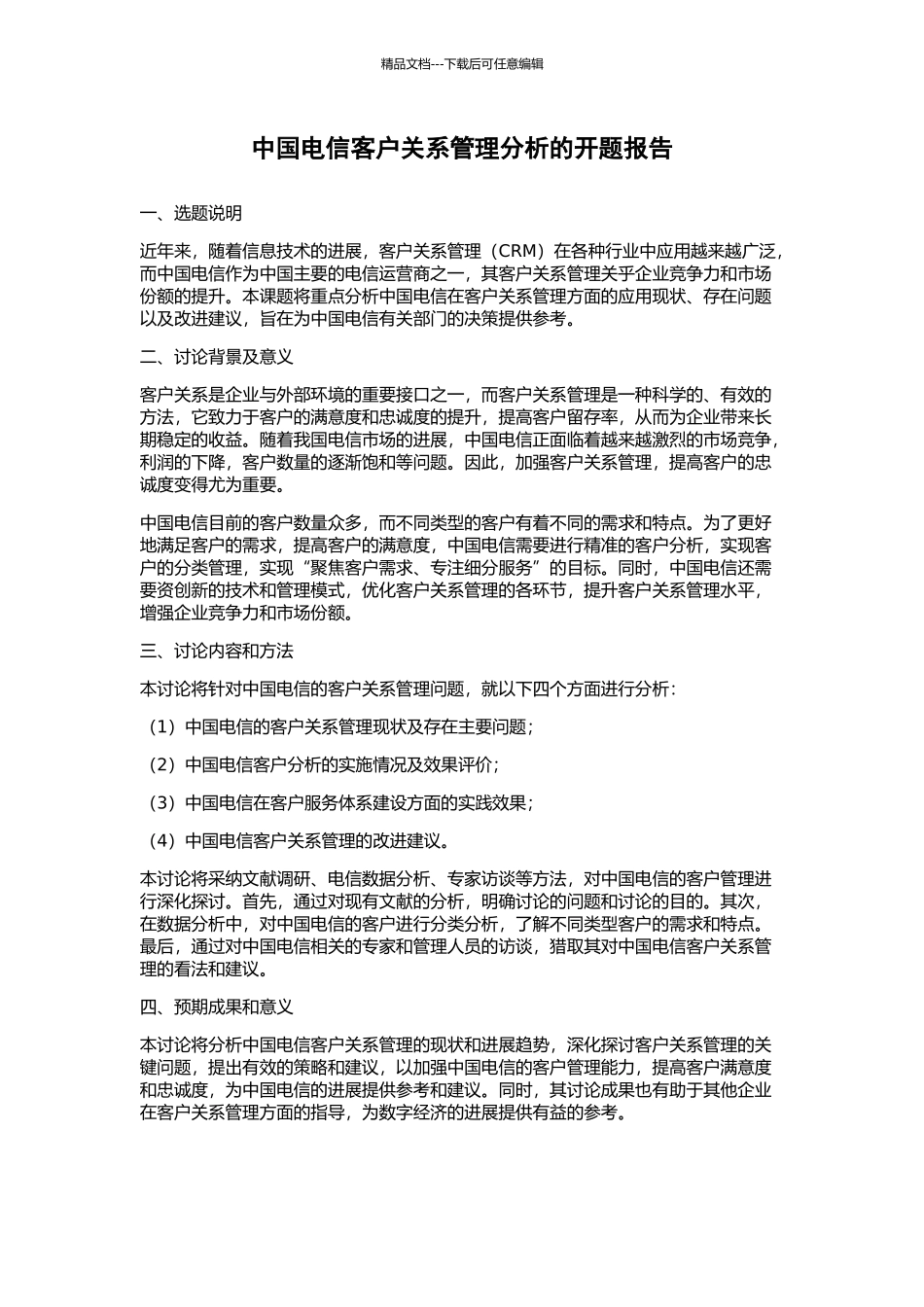 精品文档---下载后可任意编辑

中国电信客户关系管理分析的开题报告

一、选题说明

近年来，随着信息技术的进展，客户关系管理（CRM）在各种行业中应用越来越广泛，而中国电信作为中国主要的电信运营商之一，其客户关系管理关乎企业竞争力和市场份额的提升。本课题将重点分析中国电信在客户关系管理方面的应用现状、存在问题以及改进建议，旨在为中国电信有关部门的决策提供参考。

二、讨论背景及意义

客户关系是企业与外部环境的重要接口之一，而客户关系管理是一种科学的、有效的方法，它致力于客户的满意度和忠诚度的提升，提高客户留存率，从而为企业带来长期稳定的收益。随着我国电信市场的进展，中国电信正面临着越来越激烈的市场竞争，利润的下降，客户数量的逐渐饱和等问题。因此，加强客户关系管理，提高客户的忠诚度变得尤为重要。

中国电信目前的客户数量众多，而不同类型的客户有着不同的需求和特点。为了更好地满足客户的需求，提高客户的满意度，中国电信需要进行精准的客户分析，实现客户的分类管理，实现“聚焦客户需求、专注细分服务”的目标。同时，中国电信还需要资创新的技术和管理模式，优化客户关系管理的各环节，提升客户关系管理水平，增强企业竞争力和市场份额。

三、讨论内容和方法

本讨论将针对中国电信的客户关系管理问题，就以下四个方面进行分析：

（1）中国电信的客户关系管理现状及存在主要问题；

（2）中国电信客户分析的实施情况及效果评价；

（3）中国电信在客户服务体系建设方面的实践效果；

（4）中国电信客户关系管理的改进建议。

本讨论将采纳文献调研、电信数据分析、专家访谈等方法，对中国电信的客户管理进行深化探讨。首先，通过对现有文献的分析，明确讨论的问题和讨论的目的。其次，在数据分析中，对中国电信的客户进行分类分析，了解不同类型客户的需求和特点。最后，通过对中国电信相关的专家和管理人员的访谈，猎取其对中国电信客户关系管理的看法和建议。

四、预期成果和意义

本讨论将分析中国电信客户关系管理的现状和进展趋势，深化探讨客户关系管理的关键问题，提出有效的策略和建议，以加强中国电信的客户管理能力，提高客户满意度和忠诚度，为中国电信的进展提供参考和建议。同时，其讨论成果也有助于其他企业在客户关系管理方面的指导，为数字经济的进展提供有益的参考。